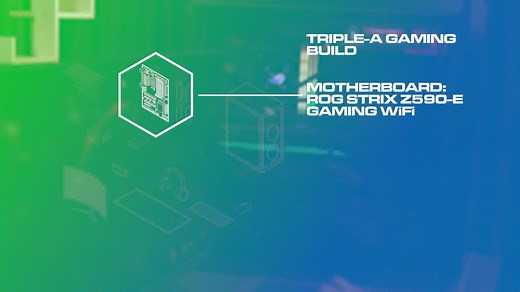 TRIPLE-A GAMING BUILD

MOTHERBOARD: ROG STRIX Z590-E GAMING WiFi